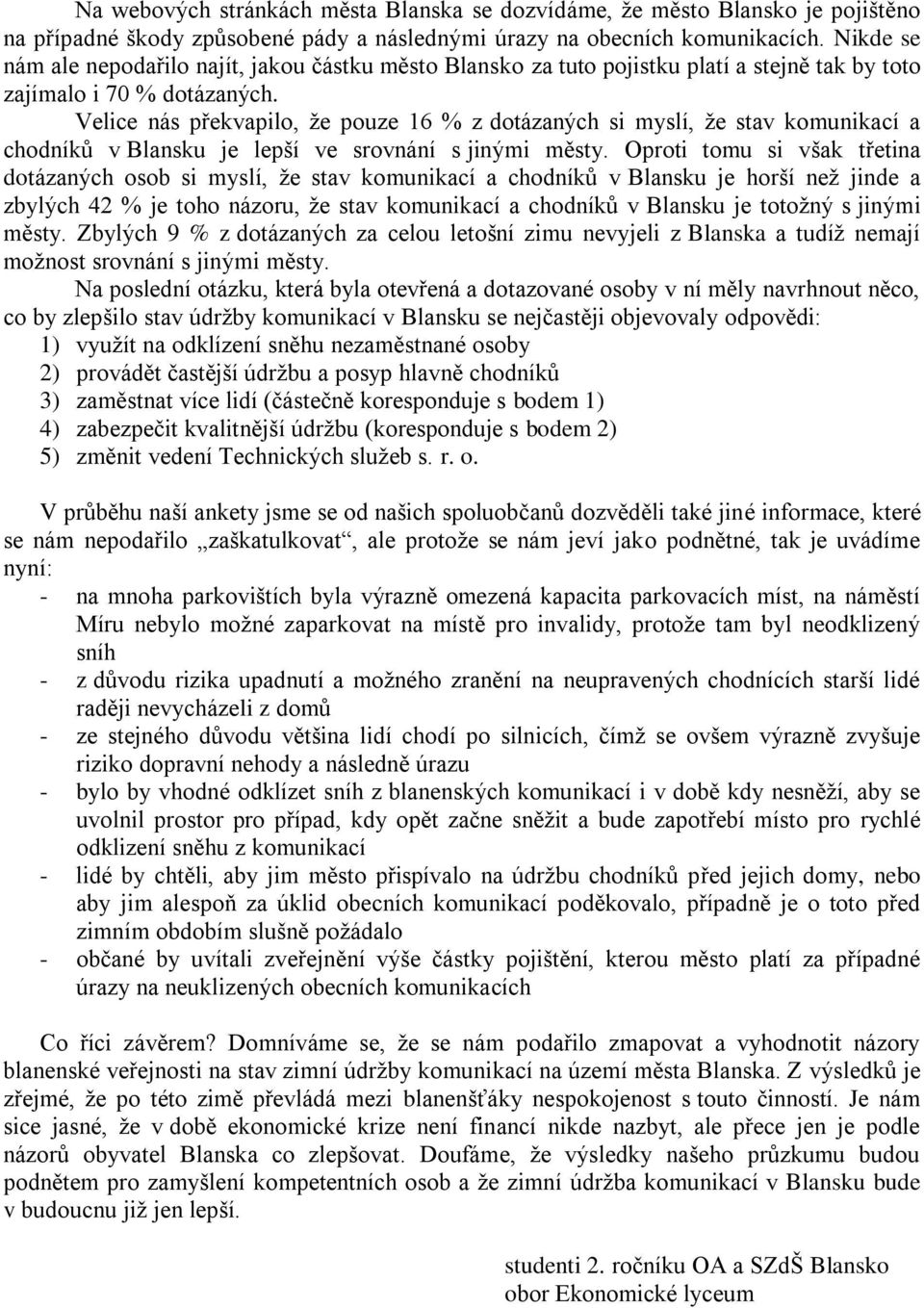 Na webových stránkách města Blanska se dozvídáme, že město Blansko je pojištěno na případné škody způsobené pády a následnými úrazy na obecních komunikacích. Nikde se nám ale nepodařilo najít, jakou částku město Blansko za tuto pojistku platí a stejně tak by toto zajímalo i 70 % dotázaných.

Velice nás překvapilo, že pouze 16 % z dotázaných si myslí, že stav komunikací a chodníků v Blansku je lepší ve srovnání s jinými městy. Oproti tomu si však třetina dotázaných osob si myslí, že stav komunikací a chodníků v Blansku je horší než jinde a zbylých 42 % je toho názoru, že stav komunikací a chodníků v Blansku je totožný s jinými městy. Zbylých 9 % z dotázaných za celou letošní zimu nevyjeli z Blanska a tudíž nemají možnost srovnání s jinými městy.

Na poslední otázku, která byla otevřená a dotazované osoby v ní měly navrhnout něco, co by zlepšilo stav údržby komunikací v Blansku se nejčastěji objevovaly odpovědi:
1) využít na odklízení sněhu nezaměstnané osoby
2) provádět častější údržbu a posyp hlavně chodníků
3) zaměstnat více lidí (částečně koresponduje s bodem 1)
4) zabezpečit kvalitnější údržbu (koresponduje s bodem 2)
5) změnit vedení Technických služeb s. r. o.

V průběhu naší ankety jsme se od našich spoluobčanů dozvěděli také jiné informace, které se nám nepodařilo „zaškatulkovat“, ale protože se nám jeví jako podnětné, tak je uvádíme nyní:
- na mnoha parkovištích byla výrazně omezená kapacita parkovacích míst, na náměstí Míru nebylo možné zaparkovat na místě pro invalidy, protože tam byl neodklizený sníh
- z důvodu rizika upadnutí a možného zranění na neupravených chodnících starší lidé raději nevycházeli z domů
- ze stejného důvodu většina lidí chodí po silnicích, čímž se ovšem výrazně zvyšuje riziko dopravní nehody a následně úrazu
- bylo by vhodné odklízet sníh z blanenských komunikací i v době kdy nesněží, aby se uvolnil prostor pro případ, kdy opět začne sněžit a bude zapotřebí místo pro rychlé odklizení sněhu z komunikací
- lidé by chtěli, aby jim město přispívalo na údržbu chodníků před jejich domy, nebo aby jim alespoň za úklid obecních komunikací poděkovalo, případně je o toto před zimním obdobím slušně požádalo
- občané by uvítali zveřejnění výše částky pojištění, kterou město platí za případné úrazy na neuklizených obecních komunikacích

Co říci závěrem? Domníváme se, že se nám podařilo zmapovat a vyhodnotit názory blanenské veřejnosti na stav zimní údržby komunikací na území města Blanska. Z výsledků je zřejmé, že po této zimě převládá mezi blanenšťáky nespokojenost s touto činností. Je nám sice jasné, že v době ekonomické krize není financí nikde nazbyt, ale přece jen je podle názorů obyvatel Blanska co zlepšovat. Doufáme, že výsledky našeho průzkumu budou podnětem pro zamyšlení kompetentních osob a že zimní údržba komunikací v Blansku bude v budoucnu již jen lepší.

studenti 2. ročníku OA a SZdŠ Blansko
obor Ekonomické lyceum